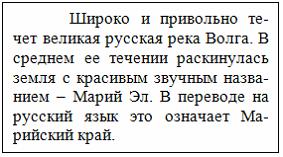 Широко и привольно течет великая русская река Волга. В среднем ее течении раскинулась земля с красивым звучным названием – Марий Эл. В переводе на русский язык это означает Марийский край.